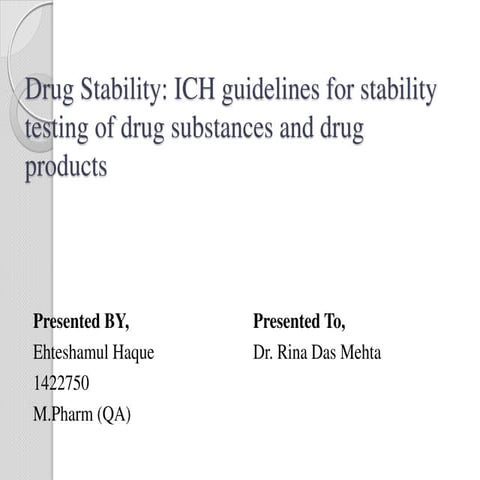 Drug Stability: ICH guidelines for stability testing of drug substances and drug products

Presented BY,
Ehteshamul Haque
1422750
M.Pharm (QA)

Presented To,
Dr. Rina Das Mehta